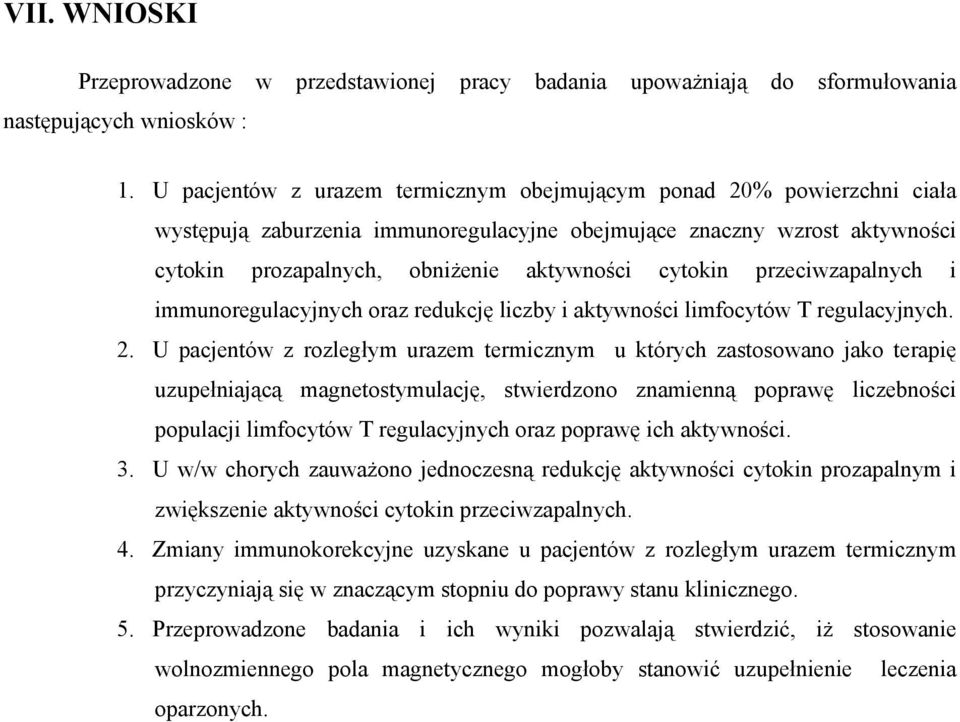 VII. WNIOSKI

Przeprowadzone w przedstawionej pracy badania upoważniają do sformułowania następujących wniosków :

1. U pacjentów z urazem termicznym obejmującym ponad 20% powierzchni ciała występują zaburzenia immunoregulacyjne obejmujące znaczny wzrost aktywności cytokin prozapalnych, obniżenie aktywności cytokin przeciwzapalnych i immunoregulacyjnych oraz redukcję liczby i aktywności limfocytów T regulacyjnych.

2. U pacjentów z rozległym urazem termicznym u których zastosowano jako terapię uzupełniającą magnetostymulację, stwierdzono znamienną poprawę liczebności populacji limfocytów T regulacyjnych oraz poprawę ich aktywności.

3. U w/w chorych zauważono jednoczesną redukcję aktywności cytokin prozapalnym i zwiększenie aktywności cytokin przeciwzapalnych.

4. Zmiany immunokorekcyjne uzyskane u pacjentów z rozległym urazem termicznym przyczyniają się w znaczącym stopniu do poprawy stanu klinicznego.

5. Przeprowadzone badania i ich wyniki pozwalają stwierdzić, iż stosowanie wolnozmiennego pola magnetycznego mogłoby stanowić uzupełnienie leczenia oparzonych.